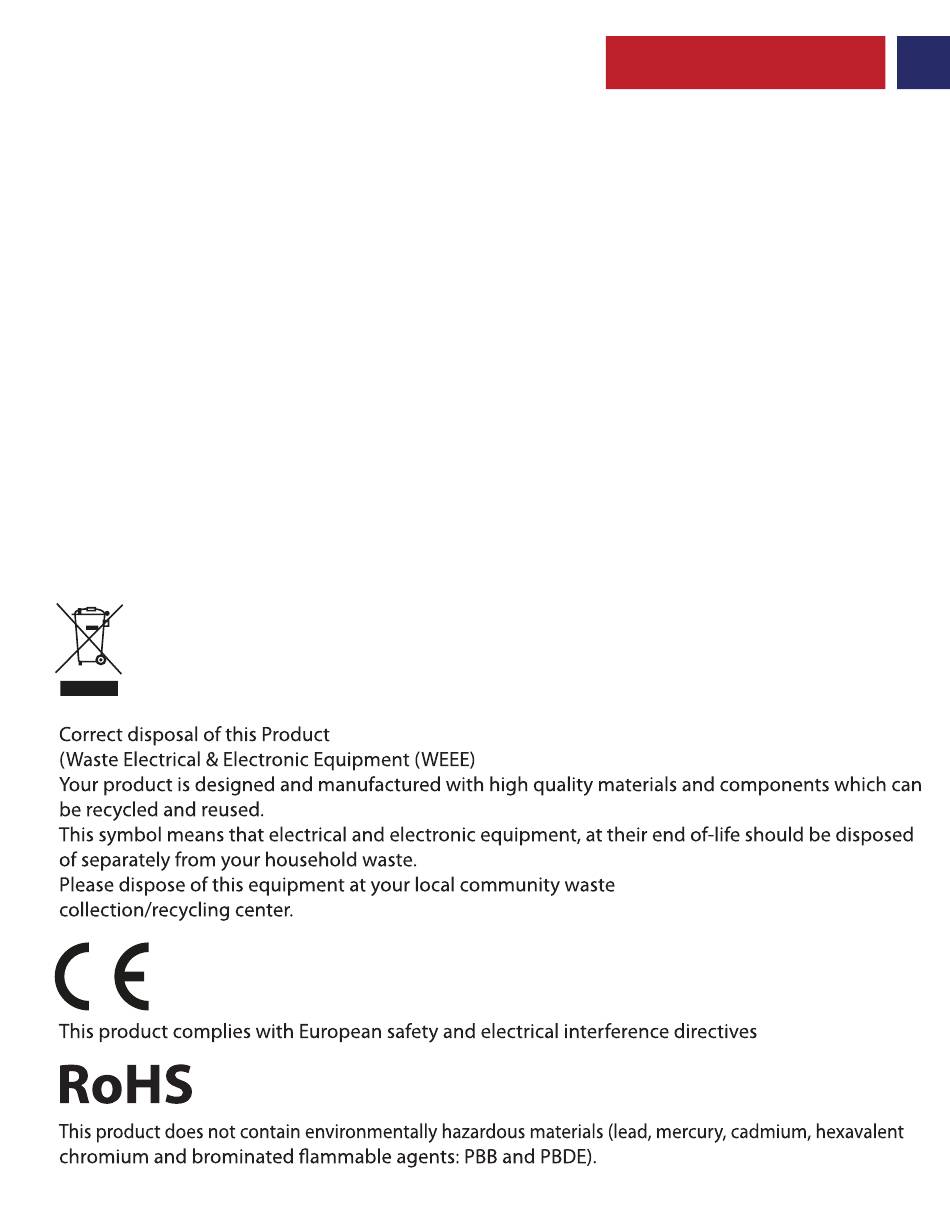 Correct disposal of this Product
(Waste Electrical & Electronic Equipment (WEEE)
Your product is designed and manufactured with high quality materials and components which can be recycled and reused.
This symbol means that electrical and electronic equipment, at their end of-life should be disposed of separately from your household waste.
Please dispose of this equipment at your local community waste collection/recycling center.

CE

This product complies with European safety and electrical interference directives

RoHS

This product does not contain environmentally hazardous materials (lead, mercury, cadmium, hexavalent chromium and brominated flammable agents: PBB and PBDE).